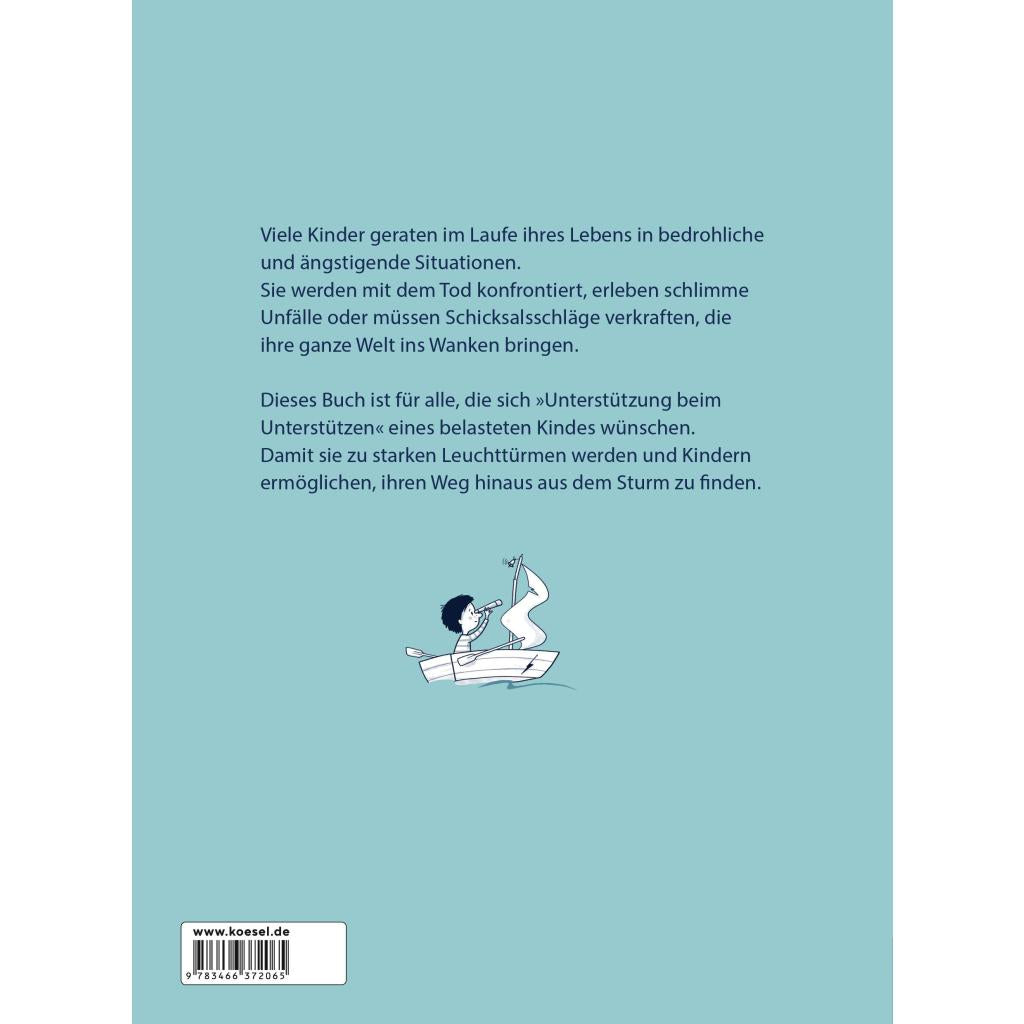 Viele Kinder geraten im Laufe ihres Lebens in bedrohliche und ängstigende Situationen.
Sie werden mit dem Tod konfrontiert, erleben schlimme Unfälle oder müssen Schicksalsschläge verkraften, die ihre ganze Welt ins Wanken bringen.

Dieses Buch ist für alle, die sich »Unterstützung beim Unterstützen« eines belasteten Kindes wünschen.
Damit sie zu starken Leuchttürmen werden und Kindern ermöglichen, ihren Weg hinaus aus dem Sturm zu finden.

www.koesel.de

9 783466 372065